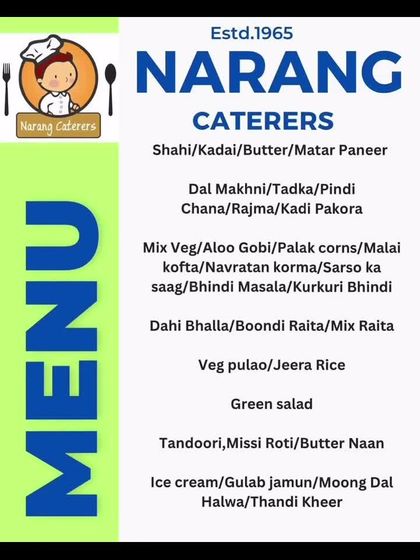 Narang Caterers

MENU

Estd.1965

NARANG

CATERERS

Shahi/Kadai/Butter/Matar Paneer

Dal Makhni/Tadka/Pindi Chana/Rajma/Kadi Pakora

Mix Veg/Aloo Gobi/Palak corns/Malai kofta/Navratan korma/Sarso ka saag/Bhindi Masala/Kurkuri Bhindi

Dahi Bhalla/Boondi Raita/Mix Raita

Veg pulao/Jeera Rice

Green salad

Tandoori,Missi Roti/Butter Naan

Ice cream/Gulab jamun/Moong Dal Halwa/Thandi Kheer